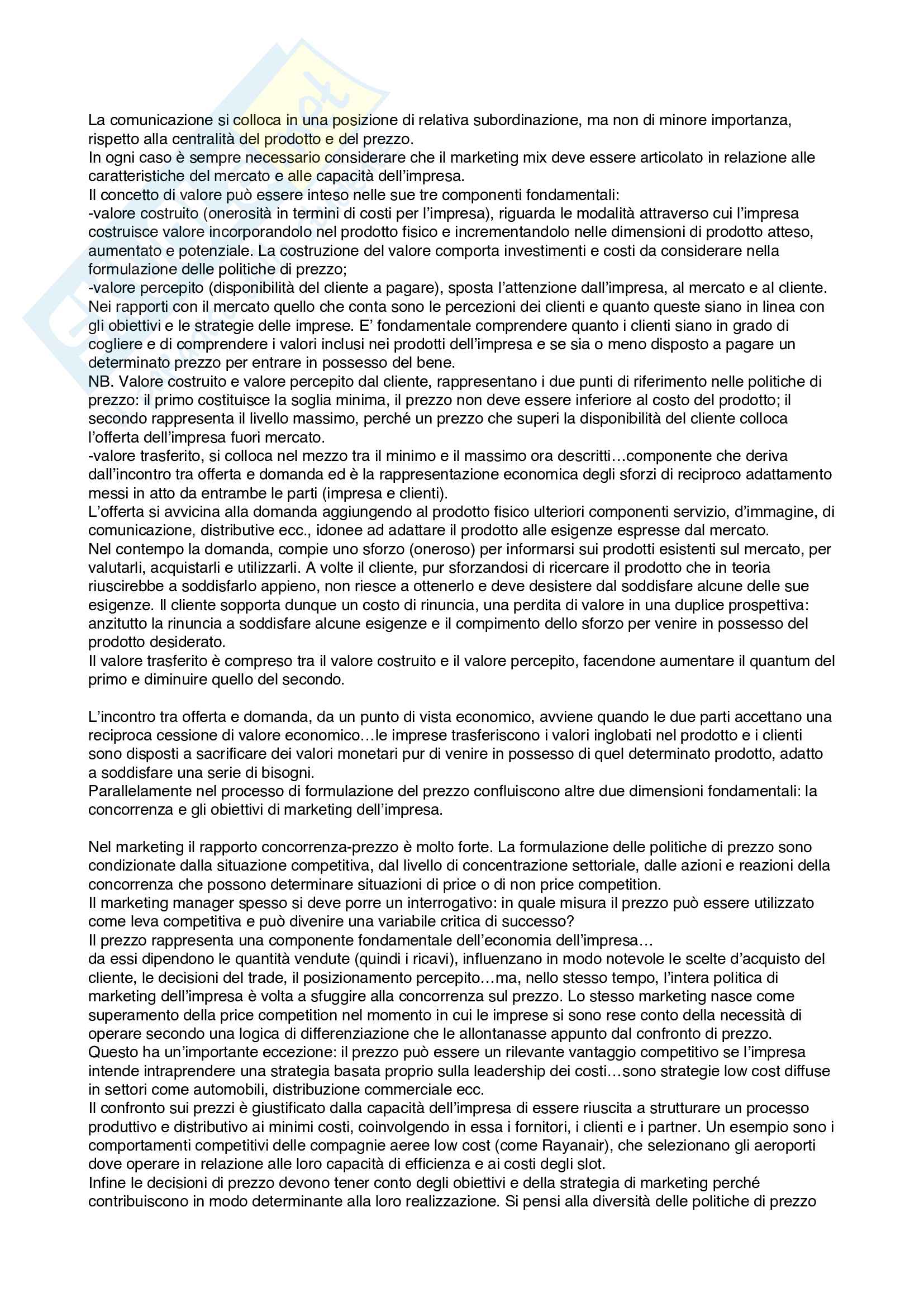 La comunicazione si colloca in una posizione di relativa subordinazione, ma non di minore importanza, rispetto alla centralità del prodotto e del prezzo.
In ogni caso è sempre necessario considerare che il marketing mix deve essere articolato in relazione alle caratteristiche del mercato e alle capacità dell'impresa.
Il concetto di valore può essere inteso nelle sue tre componenti fondamentali:
-valore costruito (onerosità in termini di costi per l'impresa), riguarda le modalità attraverso cui l'impresa costruisce valore incorporandolo nel prodotto fisico e incrementandolo nelle dimensioni di prodotto atteso, aumentato e potenziale. La costruzione del valore comporta investimenti e costi da considerare nella formulazione delle politiche di prezzo;
-valore percepito (disponibilità del cliente a pagare), sposta l'attenzione dall'impresa, al mercato e al cliente. Nei rapporti con il mercato quello che conta sono le percezioni dei clienti e quanto queste siano in linea con gli obiettivi e le strategie delle imprese. E' fondamentale comprendere quanto i clienti siano in grado di cogliere e di comprendere i valori inclusi nei prodotti dell'impresa e se sia o meno disposto a pagare un determinato prezzo per entrare in possesso del bene.
NB. Valore costruito e valore percepito dal cliente, rappresentano i due punti di riferimento nelle politiche di prezzo: il primo costituisce la soglia minima, il prezzo non deve essere inferiore al costo del prodotto; il secondo rappresenta il livello massimo, perché un prezzo che superi la disponibilità del cliente colloca l'offerta dell'impresa fuori mercato.
-valore trasferito, si colloca nel mezzo tra il minimo e il massimo ora descritti…componente che deriva dall'incontro tra offerta e domanda ed è la rappresentazione economica degli sforzi di reciproco adattamento messi in atto da entrambe le parti (impresa e clienti).
L'offerta si avvicina alla domanda aggiungendo al prodotto fisico ulteriori componenti servizio, d'immagine, di comunicazione, distributive ecc., idonee ad adattare il prodotto alle esigenze espresse dal mercato.
Nel contempo la domanda, compie uno sforzo (oneroso) per informarsi sui prodotti esistenti sul mercato, per valutarli, acquistarli e utilizzarli. A volte il cliente, pur sforzandosi di ricercare il prodotto che in teoria riuscirebbe a soddisfarlo appieno, non riesce a ottenerlo e deve desistere dal soddisfare alcune delle sue esigenze. Il cliente sopporta dunque un costo di rinuncia, una perdita di valore in una duplice prospettiva: anzitutto la rinuncia a soddisfare alcune esigenze e il compimento dello sforzo per venire in possesso del prodotto desiderato.
Il valore trasferito è compreso tra il valore costruito e il valore percepito, facendone aumentare il quantum del primo e diminuire quello del secondo.

L'incontro tra offerta e domanda, da un punto di vista economico, avviene quando le due parti accettano una reciproca cessione di valore economico…le imprese trasferiscono i valori inglobati nel prodotto e i clienti sono disposti a sacrificare dei valori monetari pur di venire in possesso di quel determinato prodotto, adatto a soddisfare una serie di bisogni.
Parallelamente nel processo di formulazione del prezzo confluiscono altre due dimensioni fondamentali: la concorrenza e gli obiettivi di marketing dell'impresa.

Nel marketing il rapporto concorrenza-prezzo è molto forte. La formulazione delle politiche di prezzo sono condizionate dalla situazione competitiva, dal livello di concentrazione settoriale, dalle azioni e reazioni della concorrenza che possono determinare situazioni di price o di non price competition.
Il marketing manager spesso si deve porre un interrogativo: in quale misura il prezzo può essere utilizzato come leva competitiva e può divenire una variabile critica di successo?
Il prezzo rappresenta una componente fondamentale dell'economia dell'impresa…
da essi dipendono le quantità vendute (quindi i ricavi), influenzano in modo notevole le scelte d'acquisto del cliente, le decisioni del trade, il posizionamento percepito…ma, nello stesso tempo, l'intera politica di marketing dell'impresa è volta a sfuggire alla concorrenza sul prezzo. Lo stesso marketing nasce come superamento della price competition nel momento in cui le imprese si sono rese conto della necessità di operare secondo una logica di differenziazione che le allontanasse appunto dal confronto di prezzo.
Questo ha un'importante eccezione: il prezzo può essere un rilevante vantaggio competitivo se l'impresa intende intraprendere una strategia basata proprio sulla leadership dei costi…sono strategie low cost diffuse in settori come automobili, distribuzione commerciale ecc.
Il confronto sui prezzi è giustificato dalla capacità dell'impresa di essere riuscita a strutturare un processo produttivo e distributivo ai minimi costi, coinvolgendo in essa i fornitori, i clienti e i partner. Un esempio sono i comportamenti competitivi delle compagnie aeree low cost (come Rayanair), che selezionano gli aeroporti dove operare in relazione alle loro capacità di efficienza e ai costi degli slot.
Infine le decisioni di prezzo devono tener conto degli obiettivi e della strategia di marketing perché contribuiscono in modo determinante alla loro realizzazione. Si pensi alla diversità delle politiche di prezzo